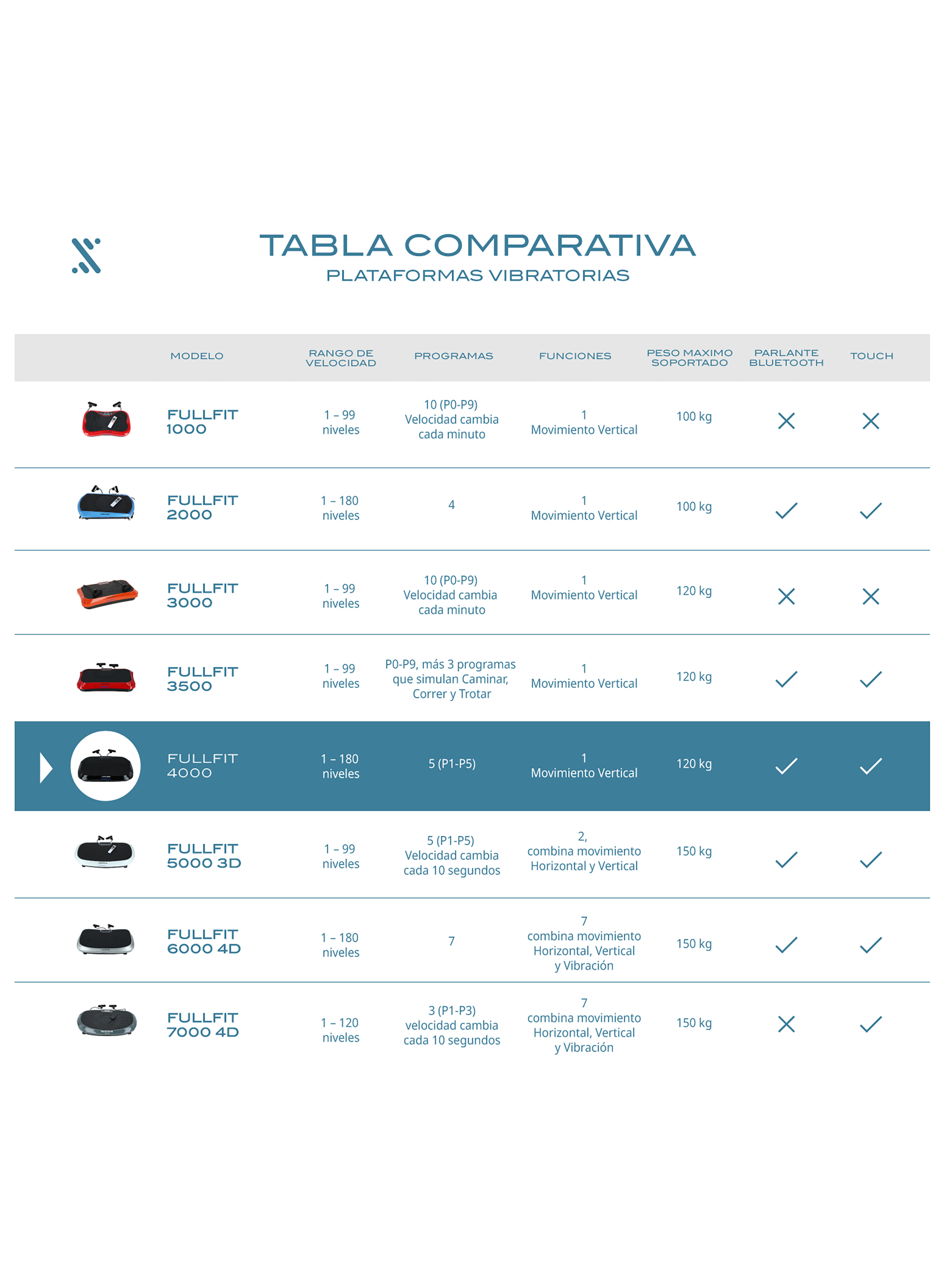 TABLA COMPARATIVA
PLATAFORMAS VIBRATORIAS

| MODELO | RANGO DE VELOCIDAD | PROGRAMAS | FUNCIONES | PESO MAXIMO SOPORTADO | PARLANTE BLUETOOTH | TOUCH |
|---|---|---|---|---|---|---|
| FULLFIT 1000 | 1 – 99 niveles | 10 (P0-P9) Velocidad cambia cada minuto | 1 Movimiento Vertical | 100 kg | ✗ | ✗ |
| FULLFIT 2000 | 1 – 180 niveles | 4 | 1 Movimiento Vertical | 100 kg | ✓ | ✓ |
| FULLFIT 3000 | 1 – 99 niveles | 10 (P0-P9) Velocidad cambia cada minuto | 1 Movimiento Vertical | 120 kg | ✗ | ✗ |
| FULLFIT 3500 | 1 – 99 niveles | P0-P9, más 3 programas que simulan Caminar, Correr y Trotar | 1 Movimiento Vertical | 120 kg | ✓ | ✓ |
| FULLFIT 4000 | 1 – 180 niveles | 5 (P1-P5) | 1 Movimiento Vertical | 120 kg | ✓ | ✓ |
| FULLFIT 5000 3D | 1 – 99 niveles | 5 (P1-P5) Velocidad cambia cada 10 segundos | 2, combina movimiento Horizontal y Vertical | 150 kg | ✓ | ✓ |
| FULLFIT 6000 4D | 1 – 180 niveles | 7 | 7 combina movimiento Horizontal, Vertical y Vibración | 150 kg | ✓ | ✓ |
| FULLFIT 7000 4D | 1 – 120 niveles | 3 (P1-P3) velocidad cambia cada 10 segundos | 7 combina movimiento Horizontal, Vertical y Vibración | 150 kg | ✗ | ✓ |